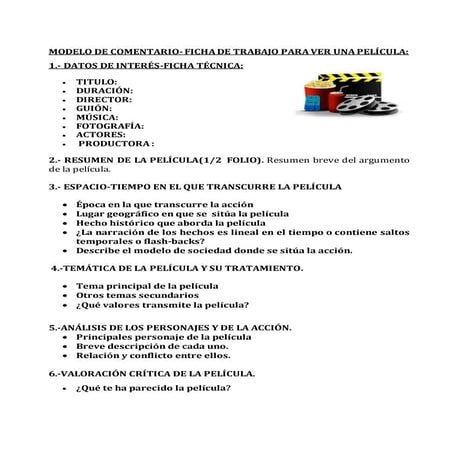 MODELO DE COMENTARIO- FICHA DE TRABAJO PARA VER UNA PELÍCULA:

1.- DATOS DE INTERÉS-FICHA TÉCNICA:

- TITULO:
- DURACIÓN:
- DIRECTOR:
- GUIÓN:
- MÚSICA:
- FOTOGRAFÍA:
- ACTORES:
- PRODUCTORA :

2.- RESUMEN DE LA PELÍCULA(1/2 FOLIO). Resumen breve del argumento de la película.

3.- ESPACIO-TIEMPO EN EL QUE TRANSCURRE LA PELÍCULA

- Época en la que transcurre la acción
- Lugar geográfico en que se sitúa la película
- Hecho histórico que aborda la película
- ¿La narración de los hechos es lineal en el tiempo o contiene saltos temporales o flash-backs?
- Describe el modelo de sociedad donde se sitúa la acción.

4.-TEMÁTICA DE LA PELÍCULA Y SU TRATAMIENTO.

- Tema principal de la película
- Otros temas secundarios
- ¿Qué valores transmite la película?

5.-ANÁLISIS DE LOS PERSONAJES Y DE LA ACCIÓN.
- Principales personaje de la película
- Breve descripción de cada uno.
- Relación y conflicto entre ellos.

6.-VALORACIÓN CRÍTICA DE LA PELÍCULA.

- ¿Qué te ha parecido la película?